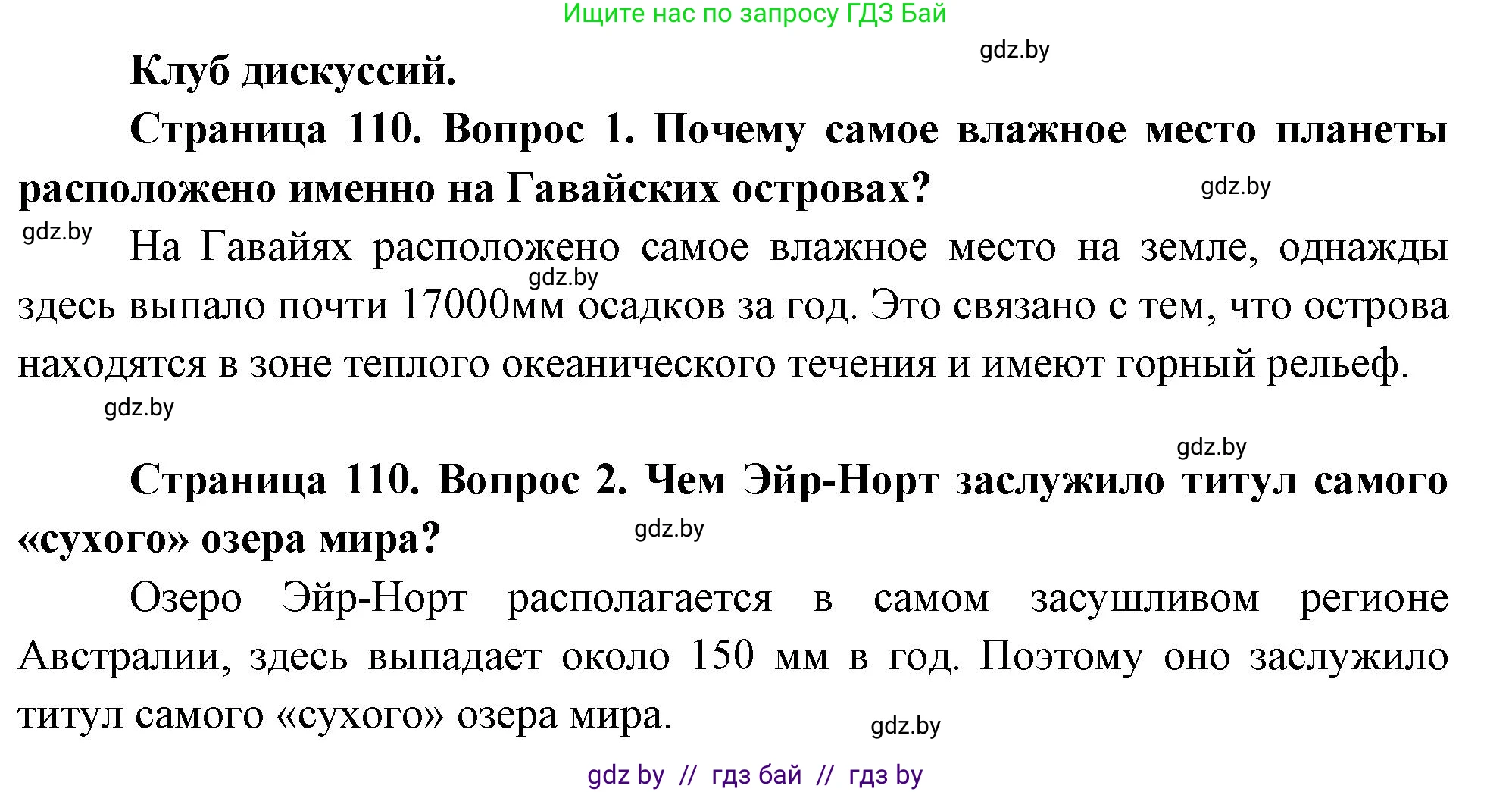 Ищите нас по запросу ГДЗ Бай

gdz.by

Клуб дискуссий.

Страница 110. Вопрос 1. Почему самое влажное место планеты расположено именно на Гавайских островах?

gdz.by

gdz.by

На Гавайях расположено самое влажное место на земле, однажды здесь выпало почти 17000мм осадков за год. Это связано с тем, что острова находятся в зоне теплого океанического течения и имеют горный рельеф.

gdz.by

gdz.by

gdz.by

Страница 110. Вопрос 2. Чем Эйр-Норт заслужило титул самого «сухого» озера мира?

gdz.by

Озеро Эйр-Норт располагается в самом засушливом регионе Австралии, здесь выпадает около 150 мм в год. Поэтому оно заслужило титул самого «сухого» озера мира.

gdz.by

gdz by // гдз бай // гдз by